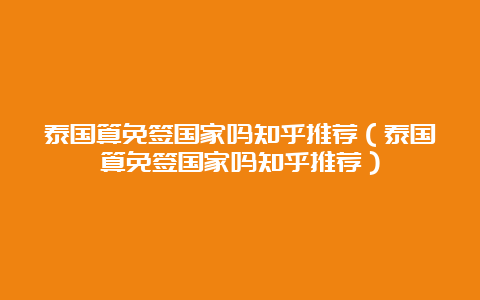 泰国算免签国家吗知乎推荐（泰国算免签国家吗知乎推荐）